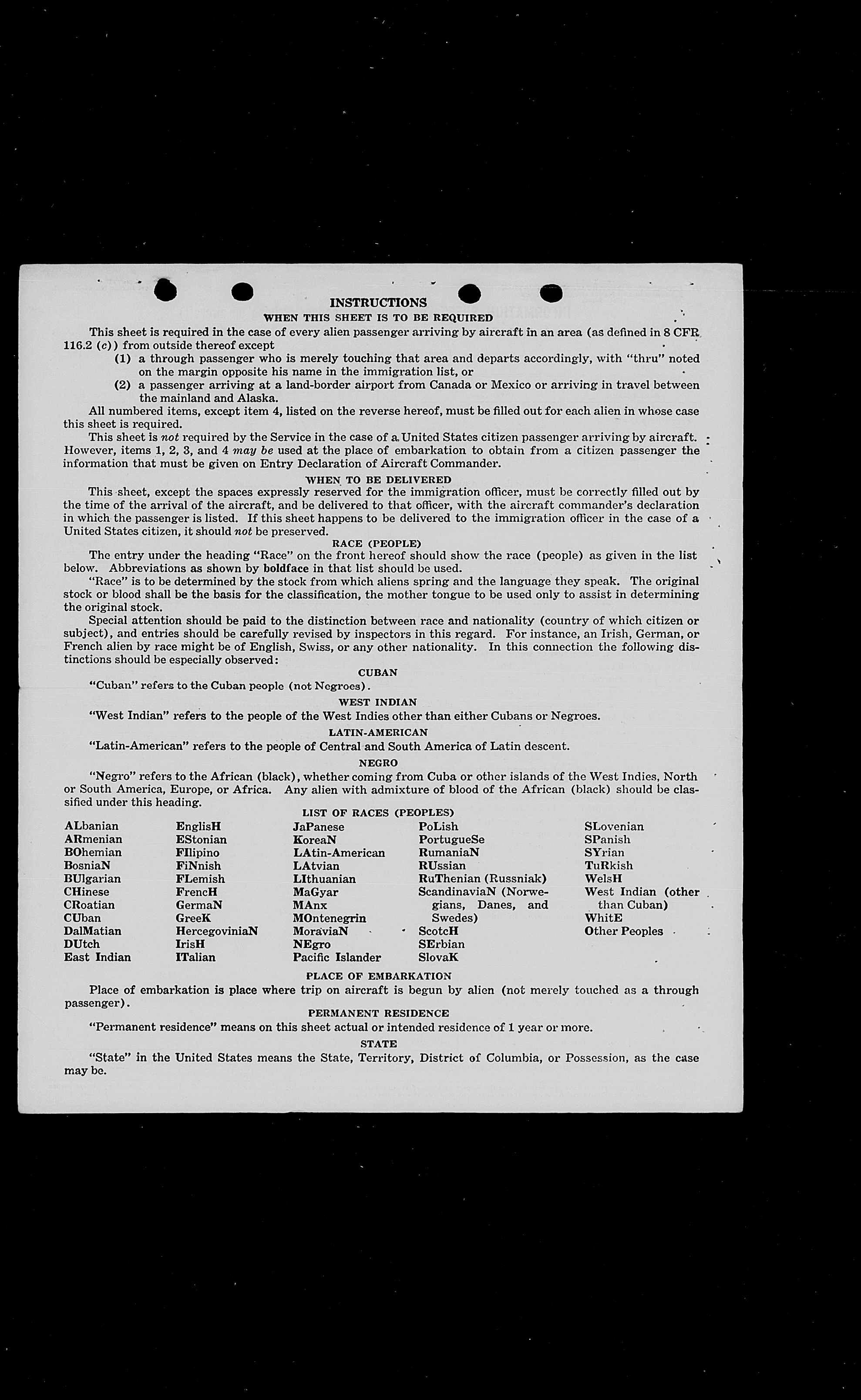 INSTRUCTIONS

WHEN THIS SHEET IS TO BE REQUIRED

This sheet is required in the case of every alien passenger arriving by aircraft in an area (as defined in 8 CFR 116.2 (c)) from outside thereof except

(1) a through passenger who is merely touching that area and departs accordingly, with "thru" noted on the margin opposite his name in the immigration list, or

(2) a passenger arriving at a land-border airport from Canada or Mexico or arriving in travel between the mainland and Alaska.

All numbered items, except item 4, listed on the reverse hereof, must be filled out for each alien in whose case this sheet is required.

This sheet is not required by the Service in the case of a United States citizen passenger arriving by aircraft. However, items 1, 2, 3, and 4 may be used at the place of embarkation to obtain from a citizen passenger the information that must be given on Entry Declaration of Aircraft Commander.

WHEN TO BE DELIVERED

This sheet, except the spaces expressly reserved for the immigration officer, must be correctly filled out by the time of the arrival of the aircraft, and be delivered to that officer, with the aircraft commander's declaration in which the passenger is listed. If this sheet happens to be delivered to the immigration officer in the case of a United States citizen, it should not be preserved.

RACE (PEOPLE)

The entry under the heading "Race" on the front hereof should show the race (people) as given in the list below. Abbreviations as shown by boldface in that list should be used.

"Race" is to be determined by the stock from which aliens spring and the language they speak. The original stock or blood shall be the basis for the classification, the mother tongue to be used only to assist in determining the original stock.

Special attention should be paid to the distinction between race and nationality (country of which citizen or subject), and entries should be carefully revised by inspectors in this regard. For instance, an Irish, German, or French alien by race might be of English, Swiss, or any other nationality. In this connection the following distinctions should be especially observed:

CUBAN

"Cuban" refers to the Cuban people (not Negroes).

WEST INDIAN

"West Indian" refers to the people of the West Indies other than either Cubans or Negroes.

LATIN-AMERICAN

"Latin-American" refers to the people of Central and South America of Latin descent.

NEGRO

"Negro" refers to the African (black), whether coming from Cuba or other islands of the West Indies, North or South America, Europe, or Africa. Any alien with admixture of blood of the African (black) should be classified under this heading.

LIST OF RACES (PEOPLES)

ALbanian
ARmenian
BOhemian
BosniaN
BUlgarian
CHinese
CRoatian
CUban
DalMatian
DUtch
East Indian

EnglisH
EStonian
FIlipino
FiNnish
FLemish
FrencH
GermaN
GreeK
HercegoviniaN
IrisH
ITalian

JaPanese
KoreaN
LAtin-American
LAtvian
LIthuanian
MaGyar
MAnx
MOntenegrin
MoraviaN
NEgro
Pacific Islander

PoLish
PortugueSe
RumaniaN
RUssian
RuThenian (Russniak)
ScandinaviaN (Norwegians, Danes, and Swedes)
ScotcH
SErbian
SlovaK

SLovenian
SPanish
SYrian
TuRkish
WelsH
West Indian (other than Cuban)
WhitE
Other Peoples

PLACE OF EMBARKATION

Place of embarkation is place where trip on aircraft is begun by alien (not merely touched as a through passenger).

PERMANENT RESIDENCE

"Permanent residence" means on this sheet actual or intended residence of 1 year or more.

STATE

"State" in the United States means the State, Territory, District of Columbia, or Possession, as the case may be.